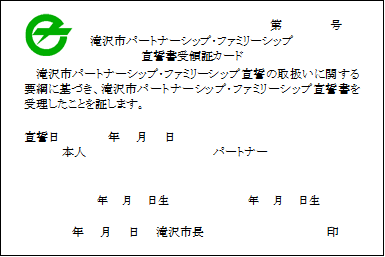 第　　　号

滝沢市パートナーシップ・ファミリーシップ
宣誓書受領証カード

滝沢市パートナーシップ・ファミリーシップ宣誓の取扱いに関する要綱に基づき、滝沢市パートナーシップ・ファミリーシップ宣誓書を受理したことを証します。

宣誓日　　年　月　日

本人　　　　　　　　　　パートナー

年　月　日生　　　　　年　月　日生

年　月　日　滝沢市長　　　　　　印